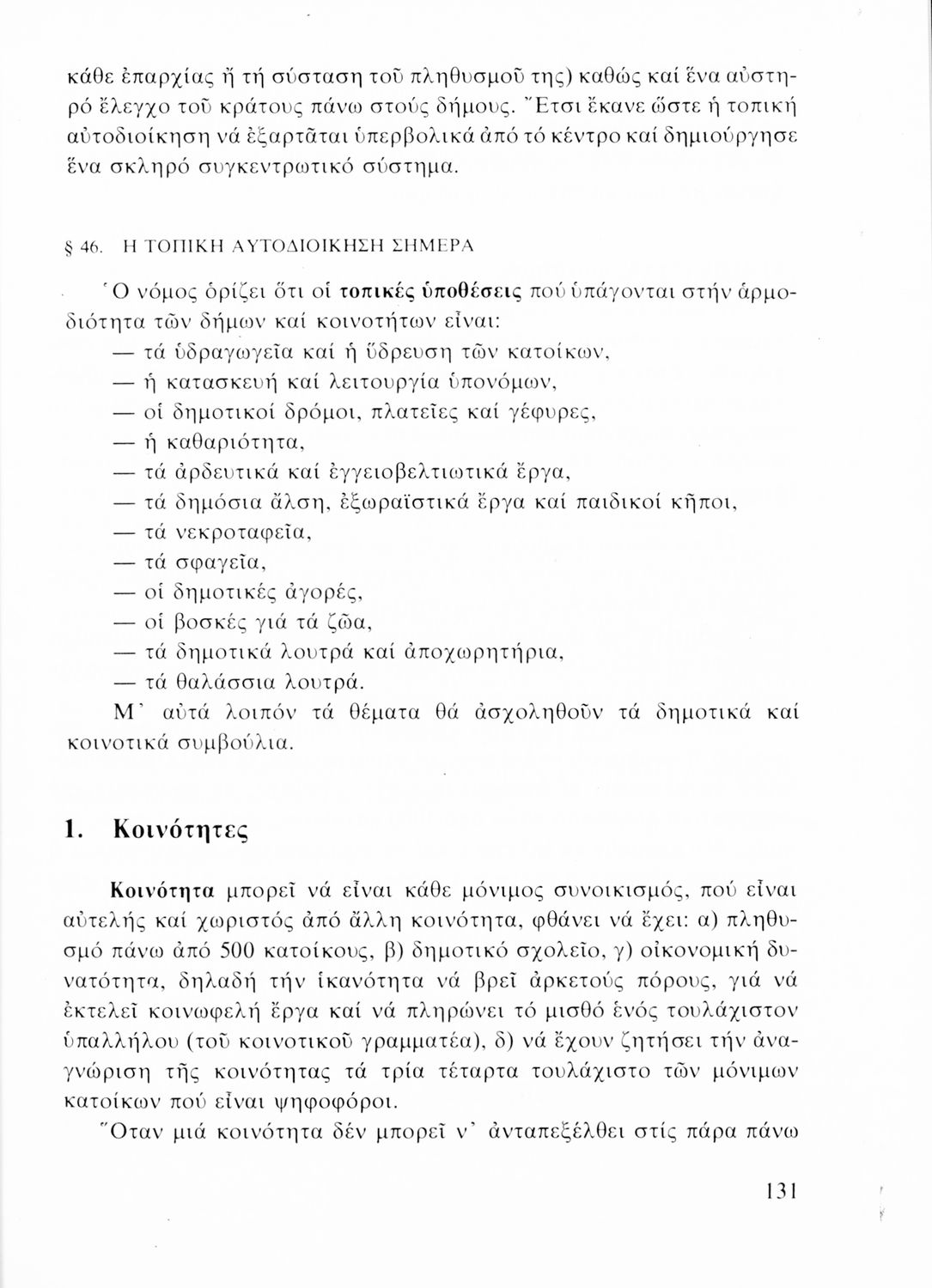 κάθε ἐπαρχίας ἤ τή σύσταση τοῦ πληθυσμοῦ της) καθώς καί ἕνα αὐστηρό ἔλεγχο τοῦ κράτους πάνω στούς δήμους. Ἔτσι ἔκανε ὥστε ἡ τοπική αὐτοδιοίκηση νά ἐξαρτᾶται ὑπερβολικά ἀπό τό κέντρο καί δημιούργησε ἕνα σκληρό συγκεντρωτικό σύστημα.

§ 46. Η ΤΟΠΙΚΗ ΑΥΤΟΔΙΟΙΚΗΣΗ ΣΗΜΕΡΑ

Ὁ νόμος ὁρίζει ὅτι οἱ τοπικές ὑποθέσεις πού ὑπάγονται στήν ἁρμοδιότητα τῶν δήμων καί κοινοτήτων εἶναι:
— τά ὑδραγωγεῖα καί ἡ ὕδρευση τῶν κατοίκων,
— ἡ κατασκευή καί λειτουργία ὑπονόμων,
— οἱ δημοτικοί δρόμοι, πλατεῖες καί γέφυρες,
— ἡ καθαριότητα,
— τά ἀρδευτικά καί ἐγγειοβελτιωτικά ἔργα,
— τά δημόσια ἄλση, ἐξωραϊστικά ἔργα καί παιδικοί κῆποι,
— τά νεκροταφεῖα,
— τά σφαγεῖα,
— οἱ δημοτικές ἀγορές,
— οἱ βοσκές γιά τά ζῶα,
— τά δημοτικά λουτρά καί ἀποχωρητήρια,
— τά θαλάσσια λουτρά.
Μ' αὐτά λοιπόν τά θέματα θά ἀσχοληθοῦν τά δημοτικά καί κοινοτικά συμβούλια.

1. Κοινότητες

Κοινότητα μπορεῖ νά εἶναι κάθε μόνιμος συνοικισμός, πού εἶναι αὐτελής καί χωριστός ἀπό ἄλλη κοινότητα, φθάνει νά ἔχει: α) πληθυσμό πάνω ἀπό 500 κατοίκους, β) δημοτικό σχολεῖο, γ) οἰκονομική δυνατότητα, δηλαδή τήν ἱκανότητα νά βρεῖ ἀρκετούς πόρους, γιά νά ἐκτελεῖ κοινωφελή ἔργα καί νά πληρώνει τό μισθό ἑνός τουλάχιστον ὑπαλλήλου (τοῦ κοινοτικοῦ γραμματέα), δ) νά ἔχουν ζητήσει τήν ἀναγνώριση τῆς κοινότητας τά τρία τέταρτα τουλάχιστο τῶν μόνιμων κατοίκων πού εἶναι ψηφοφόροι.

Ὅταν μιά κοινότητα δέν μπορεῖ ν' ἀνταπεξέλθει στίς πάρα πάνω

131